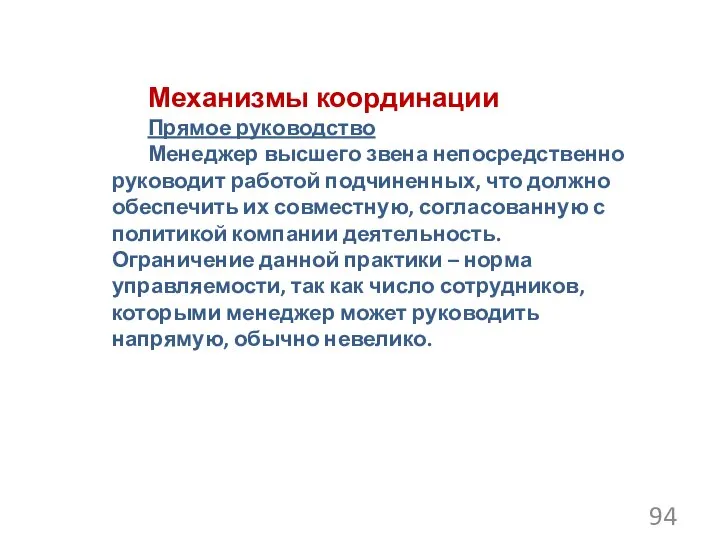 Механизмы координации

Прямое руководство

Менеджер высшего звена непосредственно руководит работой подчиненных, что должно обеспечить их совместную, согласованную с политикой компании деятельность. Ограничение данной практики – норма управляемости, так как число сотрудников, которыми менеджер может руководить напрямую, обычно невелико.

94